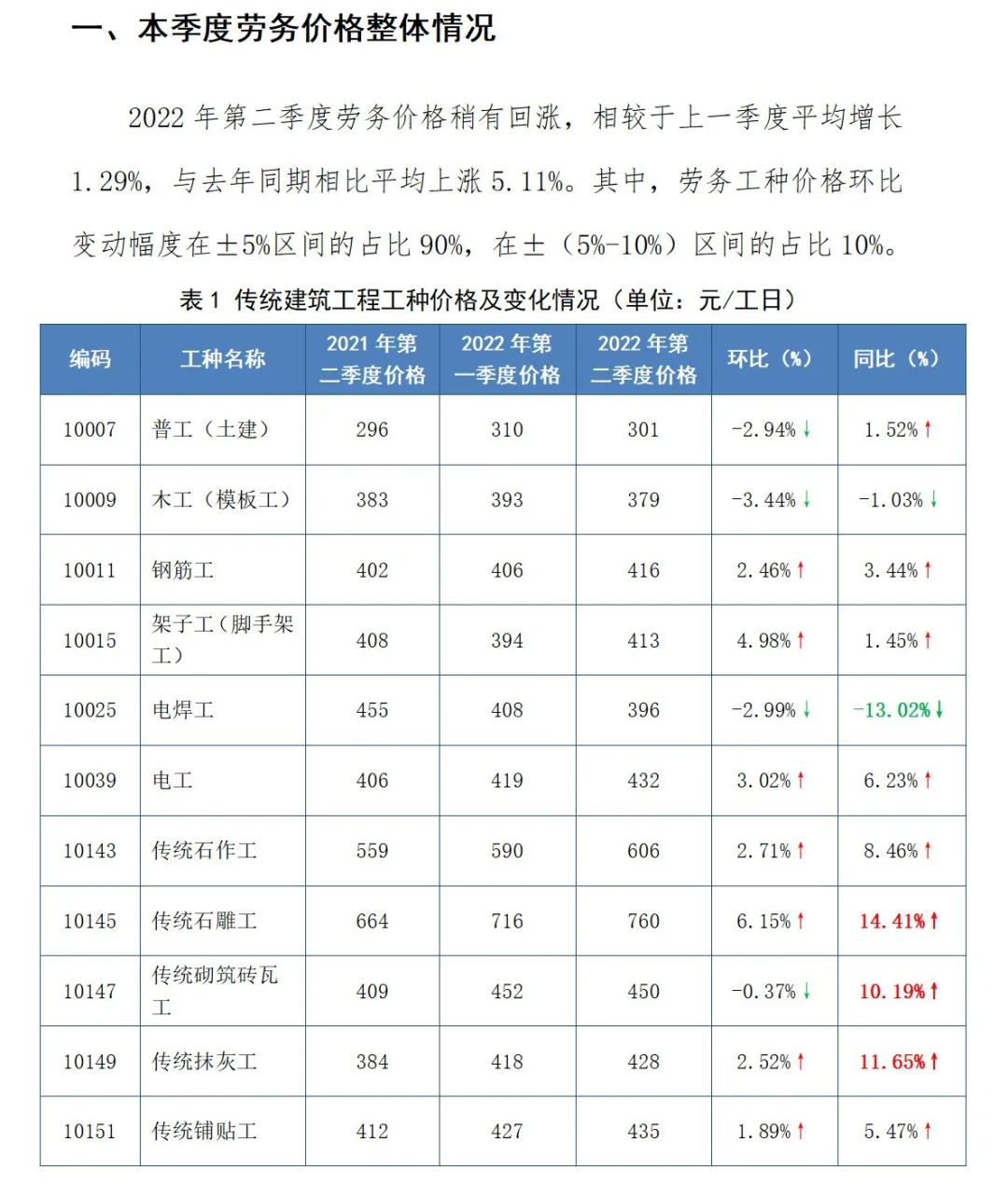 一、本季度劳务价格整体情况

2022 年第二季度劳务价格稍有回涨，相较于上一季度平均增长 1.29%，与去年同期相比平均上涨 5.11%。其中，劳务工种价格环比变动幅度在±5%区间的占比 90%，在±（5%-10%）区间的占比 10%。

表 1 传统建筑工程工种价格及变化情况（单位：元/工日）

| 编码 | 工种名称 | 2021 年第二季度价格 | 2022 年第一季度价格 | 2022 年第二季度价格 | 环比（%） | 同比（%） |
|---|---|---|---|---|---|---|
| 10007 | 普工（土建） | 296 | 310 | 301 | -2.94%↓ | 1.52%↑ |
| 10009 | 木工（模板工） | 383 | 393 | 379 | -3.44%↓ | -1.03%↓ |
| 10011 | 钢筋工 | 402 | 406 | 416 | 2.46%↑ | 3.44%↑ |
| 10015 | 架子工（脚手架工） | 408 | 394 | 413 | 4.98%↑ | 1.45%↑ |
| 10025 | 电焊工 | 455 | 408 | 396 | -2.99%↓ | -13.02%↓ |
| 10039 | 电工 | 406 | 419 | 432 | 3.02%↑ | 6.23%↑ |
| 10143 | 传统石作工 | 559 | 590 | 606 | 2.71%↑ | 8.46%↑ |
| 10145 | 传统石雕工 | 664 | 716 | 760 | 6.15%↑ | 14.41%↑ |
| 10147 | 传统砌筑砖瓦工 | 409 | 452 | 450 | -0.37%↓ | 10.19%↑ |
| 10149 | 传统抹灰工 | 384 | 418 | 428 | 2.52%↑ | 11.65%↑ |
| 10151 | 传统铺贴工 | 412 | 427 | 435 | 1.89%↑ | 5.47%↑ |